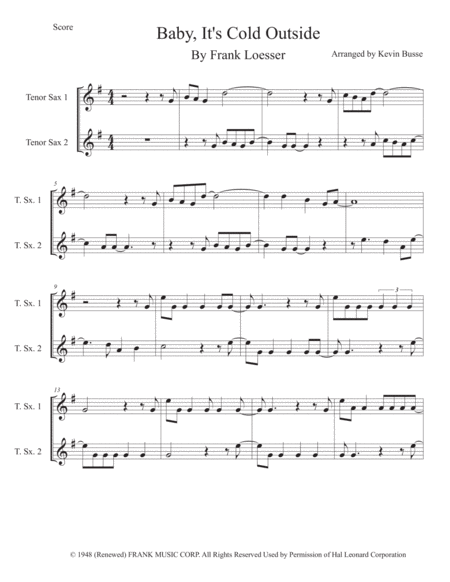 Score

Baby, It's Cold Outside

By Frank Loesser

Arranged by Kevin Busse

Tenor Sax 1

Tenor Sax 2

5

T. Sx. 1

T. Sx. 2

9

T. Sx. 1

T. Sx. 2

3

13

T. Sx. 1

T. Sx. 2

© 1948 (Renewed) FRANK MUSIC CORP. All Rights Reserved Used by Permission of Hal Leonard Corporation